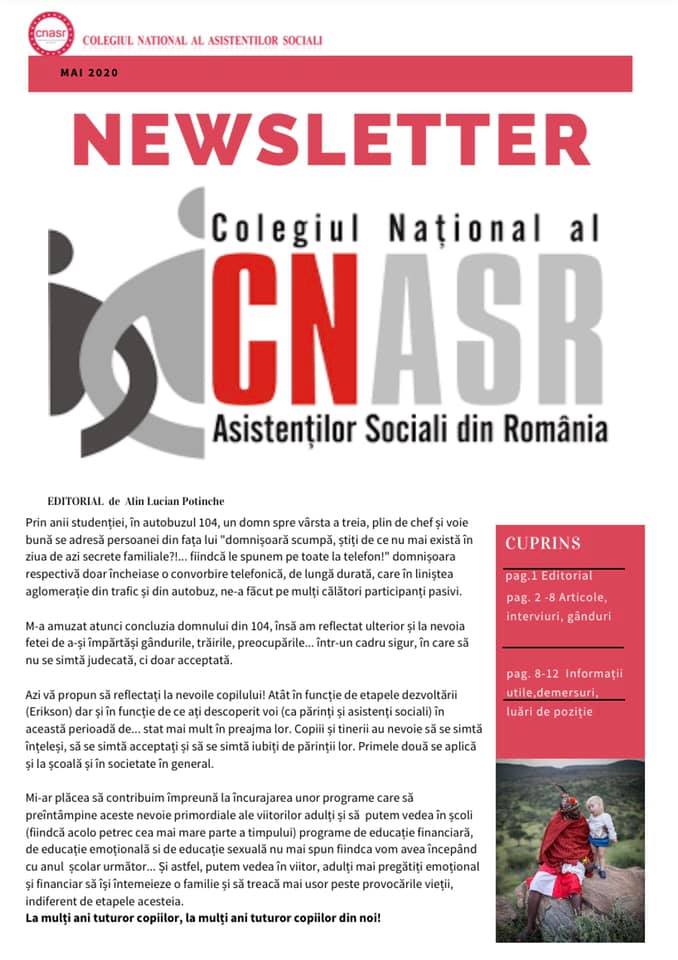 cnasr COLEGIUL NATIONAL AL ASISTENTILOR SOCIALI

MAI 2020

NEWSLETTER

Colegiul Național al
CNASR
Asistenților Sociali din România

EDITORIAL de Alin Lucian Potinche

Prin anii studenției, în autobuzul 104, un domn spre vârsta a treia, plin de chef și voie bună se adresă persoanei din fața lui "domnișoară scumpă, știți de ce nu mai există în ziua de azi secrete familiale?!... fiindcă le spunem pe toate la telefon!" domnișoara respectivă doar încheiase o convorbire telefonică, de lungă durată, care în liniștea aglomerație din trafic și din autobuz, ne-a făcut pe mulți călători participanți pasivi.

M-a amuzat atunci concluzia domnului din 104, însă am reflectat ulterior și la nevoia fetei de a-și împărtăși gândurile, trăirile, preocupările... într-un cadru sigur, în care să nu se simtă judecată, ci doar acceptată.

Azi vă propun să reflectați la nevoile copilului! Atât în funcție de etapele dezvoltării (Erikson) dar și în funcție de ce ați descoperit voi (ca părinți și asistenți sociali) în această perioadă de... stat mai mult în preajma lor. Copiii și tinerii au nevoie să se simtă înțeleși, să se simtă acceptați și să se simtă iubiți de părinții lor. Primele două se aplică și la școală și în societate în general.

Mi-ar plăcea să contribuim împreună la încurajarea unor programe care să preîntâmpine aceste nevoie primordiale ale viitorilor adulți și să putem vedea în școli (fiindcă acolo petrec cea mai mare parte a timpului) programe de educație financiară, de educație emoțională si de educație sexuală nu mai spun fiindca vom avea începând cu anul școlar următor... Și astfel, putem vedea în viitor, adulți mai pregătiți emoțional și financiar să își întemeieze o familie și să treacă mai usor peste provocările vieții, indiferent de etapele acesteia.
La mulți ani tuturor copiilor, la mulți ani tuturor copiilor din noi!

CUPRINS

pag.1 Editorial
pag. 2 -8 Articole, interviuri, gânduri

pag. 8-12 Informații utile,demersuri, luări de poziție